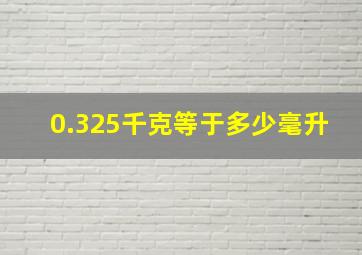 0.325千克等于多少毫升